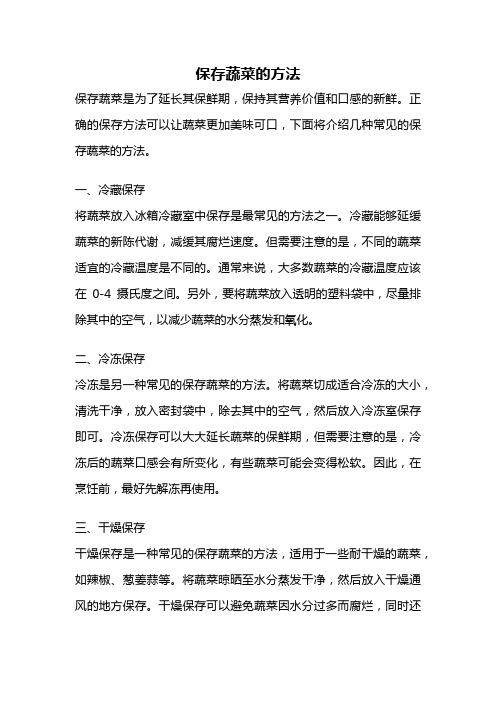 保存蔬菜的方法

保存蔬菜是为了延长其保鲜期，保持其营养价值和口感的新鲜。正确的保存方法可以让蔬菜更加美味可口，下面将介绍几种常见的保存蔬菜的方法。

一、冷藏保存

将蔬菜放入冰箱冷藏室中保存是最常见的方法之一。冷藏能够延缓蔬菜的新陈代谢，减缓其腐烂速度。但需要注意的是，不同的蔬菜适宜的冷藏温度是不同的。通常来说，大多数蔬菜的冷藏温度应该在 0-4 摄氏度之间。另外，要将蔬菜放入透明的塑料袋中，尽量排除其中的空气，以减少蔬菜的水分蒸发和氧化。

二、冷冻保存

冷冻是另一种常见的保存蔬菜的方法。将蔬菜切成适合冷冻的大小，清洗干净，放入密封袋中，除去其中的空气，然后放入冷冻室保存即可。冷冻保存可以大大延长蔬菜的保鲜期，但需要注意的是，冷冻后的蔬菜口感会有所变化，有些蔬菜可能会变得松软。因此，在烹饪前，最好先解冻再使用。

三、干燥保存

干燥保存是一种常见的保存蔬菜的方法，适用于一些耐干燥的蔬菜，如辣椒、葱姜蒜等。将蔬菜晾晒至水分蒸发干净，然后放入干燥通风的地方保存。干燥保存可以避免蔬菜因水分过多而腐烂，同时还